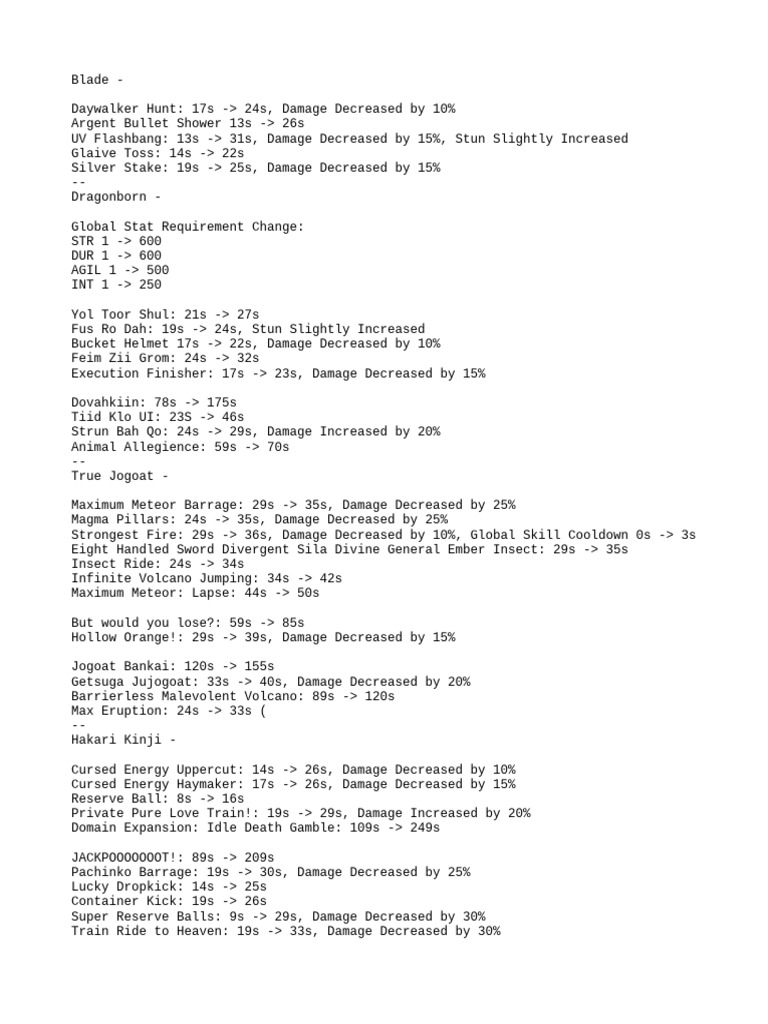 Blade -

Daywalker Hunt: 17s -> 24s, Damage Decreased by 10%
Argent Bullet Shower 13s -> 26s
UV Flashbang: 13s -> 31s, Damage Decreased by 15%, Stun Slightly Increased
Glaive Toss: 14s -> 22s
Silver Stake: 19s -> 25s, Damage Decreased by 15%
--
Dragonborn -

Global Stat Requirement Change:
STR 1 -> 600
DUR 1 -> 600
AGIL 1 -> 500
INT 1 -> 250

Yol Toor Shul: 21s -> 27s
Fus Ro Dah: 19s -> 24s, Stun Slightly Increased
Bucket Helmet 17s -> 22s, Damage Decreased by 10%
Feim Zii Grom: 24s -> 32s
Execution Finisher: 17s -> 23s, Damage Decreased by 15%

Dovahkiin: 78s -> 175s
Tiid Klo UI: 23S -> 46s
Strun Bah Qo: 24s -> 29s, Damage Increased by 20%
Animal Allegience: 59s -> 70s
--
True Jogoat -

Maximum Meteor Barrage: 29s -> 35s, Damage Decreased by 25%
Magma Pillars: 24s -> 35s, Damage Decreased by 25%
Strongest Fire: 29s -> 36s, Damage Decreased by 10%, Global Skill Cooldown 0s -> 3s
Eight Handled Sword Divergent Sila Divine General Ember Insect: 29s -> 35s
Insect Ride: 24s -> 34s
Infinite Volcano Jumping: 34s -> 42s
Maximum Meteor: Lapse: 44s -> 50s

But would you lose?: 59s -> 85s
Hollow Orange!: 29s -> 39s, Damage Decreased by 15%

Jogoat Bankai: 120s -> 155s
Getsuga Jujogoat: 33s -> 40s, Damage Decreased by 20%
Barrierless Malevolent Volcano: 89s -> 120s
Max Eruption: 24s -> 33s (
--
Hakari Kinji -

Cursed Energy Uppercut: 14s -> 26s, Damage Decreased by 10%
Cursed Energy Haymaker: 17s -> 26s, Damage Decreased by 15%
Reserve Ball: 8s -> 16s
Private Pure Love Train!: 19s -> 29s, Damage Increased by 20%
Domain Expansion: Idle Death Gamble: 109s -> 249s

JACKPOOOOOOOT!: 89s -> 209s
Pachinko Barrage: 19s -> 30s, Damage Decreased by 25%
Lucky Dropkick: 14s -> 25s
Container Kick: 19s -> 26s
Super Reserve Balls: 9s -> 29s, Damage Decreased by 30%
Train Ride to Heaven: 19s -> 33s, Damage Decreased by 30%